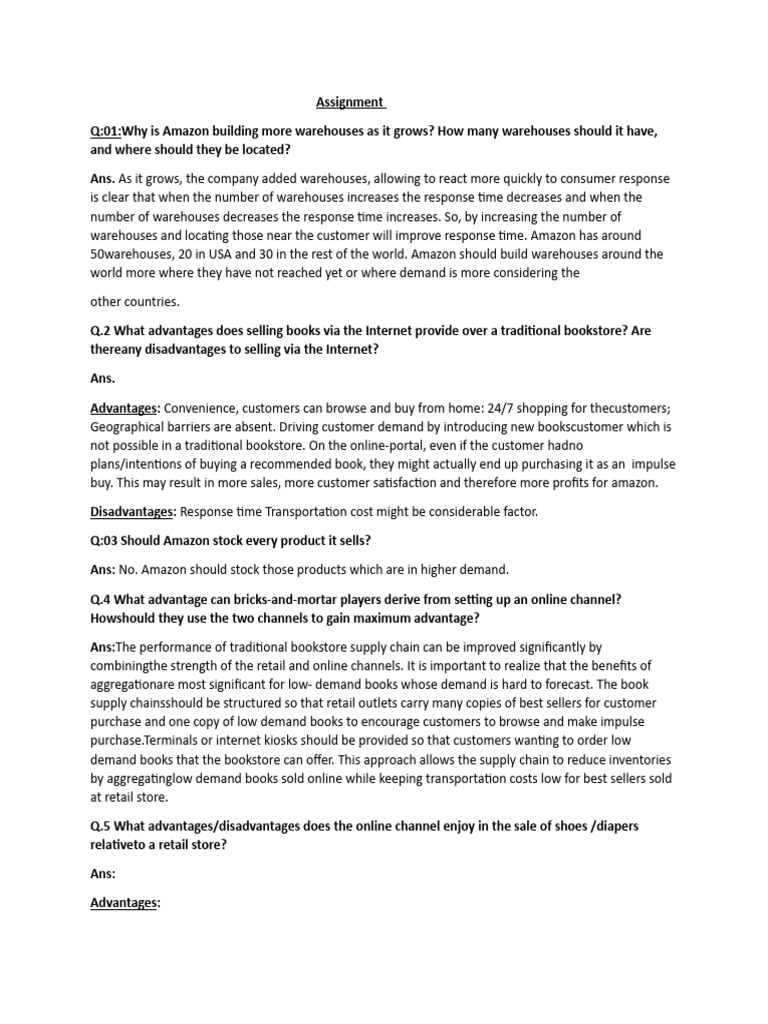 Assignment

Q:01:Why is Amazon building more warehouses as it grows? How many warehouses should it have, and where should they be located?

Ans. As it grows, the company added warehouses, allowing to react more quickly to consumer response is clear that when the number of warehouses increases the response time decreases and when the number of warehouses decreases the response time increases. So, by increasing the number of warehouses and locating those near the customer will improve response time. Amazon has around 50warehouses, 20 in USA and 30 in the rest of the world. Amazon should build warehouses around the world more where they have not reached yet or where demand is more considering the

other countries.

Q.2 What advantages does selling books via the Internet provide over a traditional bookstore? Are thereany disadvantages to selling via the Internet?

Ans.

Advantages: Convenience, customers can browse and buy from home: 24/7 shopping for thecustomers; Geographical barriers are absent. Driving customer demand by introducing new bookscustomer which is not possible in a traditional bookstore. On the online-portal, even if the customer hadno plans/intentions of buying a recommended book, they might actually end up purchasing it as an impulse buy. This may result in more sales, more customer satisfaction and therefore more profits for amazon.

Disadvantages: Response time Transportation cost might be considerable factor.

Q:03 Should Amazon stock every product it sells?

Ans: No. Amazon should stock those products which are in higher demand.

Q.4 What advantage can bricks-and-mortar players derive from setting up an online channel? Howshould they use the two channels to gain maximum advantage?

Ans:The performance of traditional bookstore supply chain can be improved significantly by combiningthe strength of the retail and online channels. It is important to realize that the benefits of aggregationare most significant for low- demand books whose demand is hard to forecast. The book supply chainsshould be structured so that retail outlets carry many copies of best sellers for customer purchase and one copy of low demand books to encourage customers to browse and make impulse purchase.Terminals or internet kiosks should be provided so that customers wanting to order low demand books that the bookstore can offer. This approach allows the supply chain to reduce inventories by aggregatinglow demand books sold online while keeping transportation costs low for best sellers sold at retail store.

Q.5 What advantages/disadvantages does the online channel enjoy in the sale of shoes /diapers relativeto a retail store?

Ans:

Advantages: